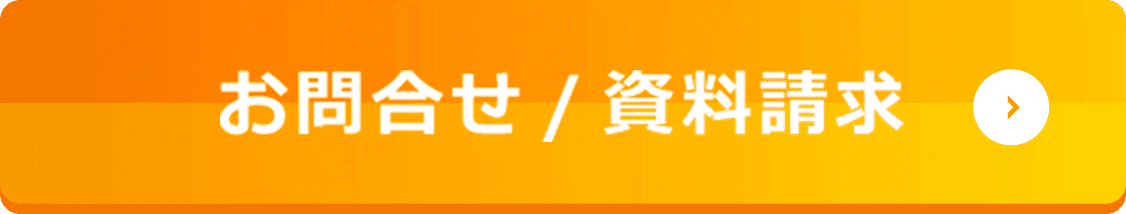 お問合せ / 資料請求